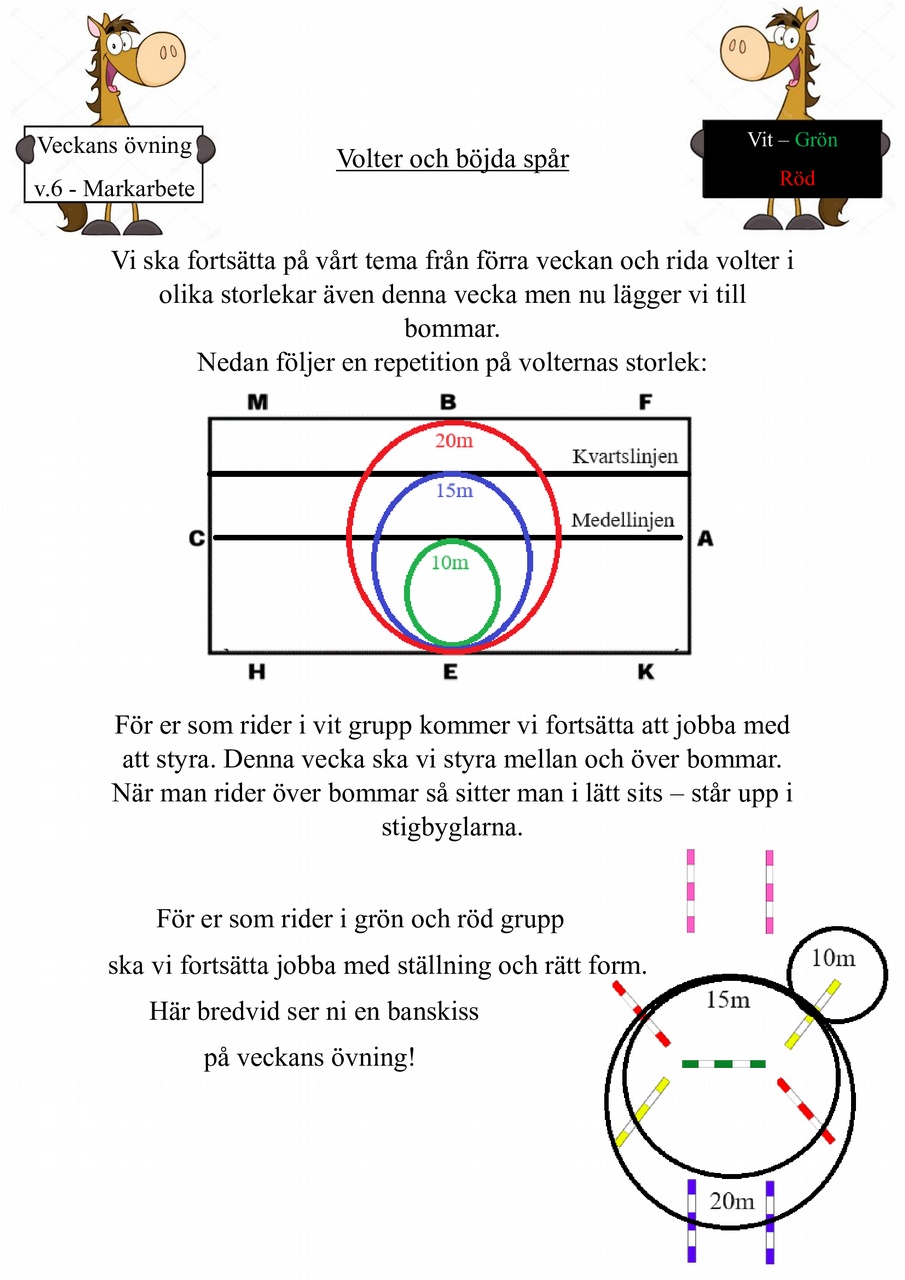 Veckans övning
v.6 - Markarbete

Volter och böjda spår

Vit – Grön
Röd

Vi ska fortsätta på vårt tema från förra veckan och rida volter i olika storlekar även denna vecka men nu lägger vi till bommar.
Nedan följer en repetition på volternas storlek:

M B F
20m
Kvartslinjen
15m
Medellinjen
C A
10m
H E K

För er som rider i vit grupp kommer vi fortsätta att jobba med att styra. Denna vecka ska vi styra mellan och över bommar. När man rider över bommar så sitter man i lätt sits – står upp i stigbyglarna.

För er som rider i grön och röd grupp
ska vi fortsätta jobba med ställning och rätt form.
Här bredvid ser ni en banskiss
på veckans övning!

10m
15m
20m